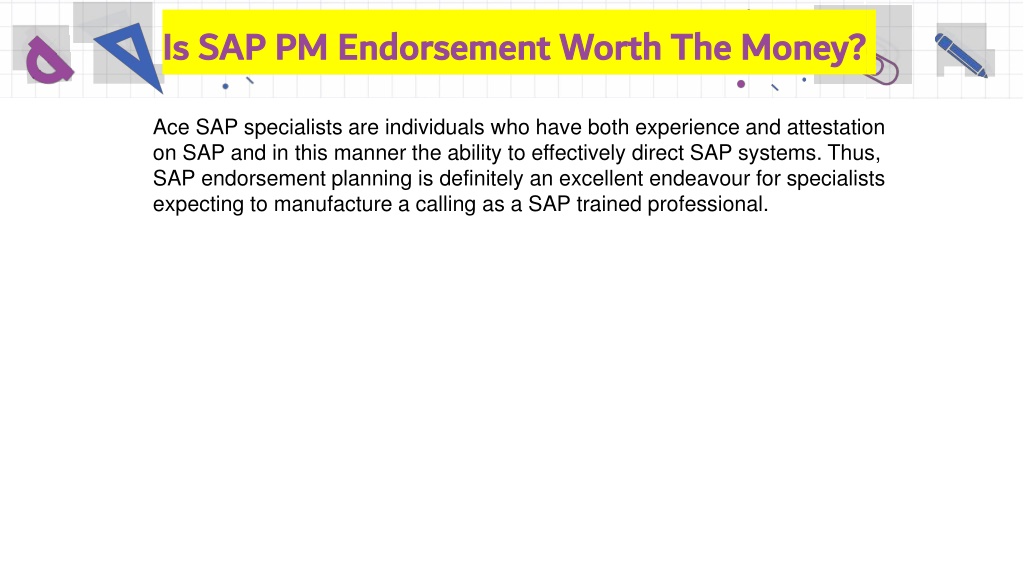 Is SAP PM Endorsement Worth The Money?

Ace SAP specialists are individuals who have both experience and attestation on SAP and in this manner the ability to effectively direct SAP systems. Thus, SAP endorsement planning is definitely an excellent endeavour for specialists expecting to manufacture a calling as a SAP trained professional.